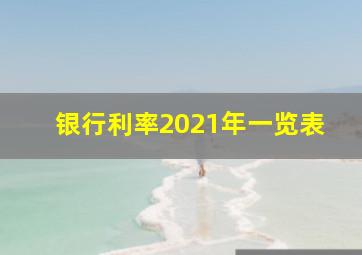 银行利率2021年一览表